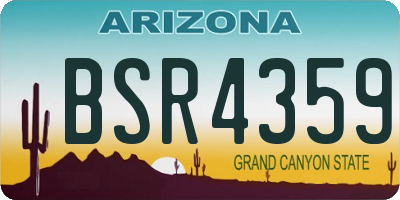 ARIZONA

BSR4359

GRAND CANYON STATE